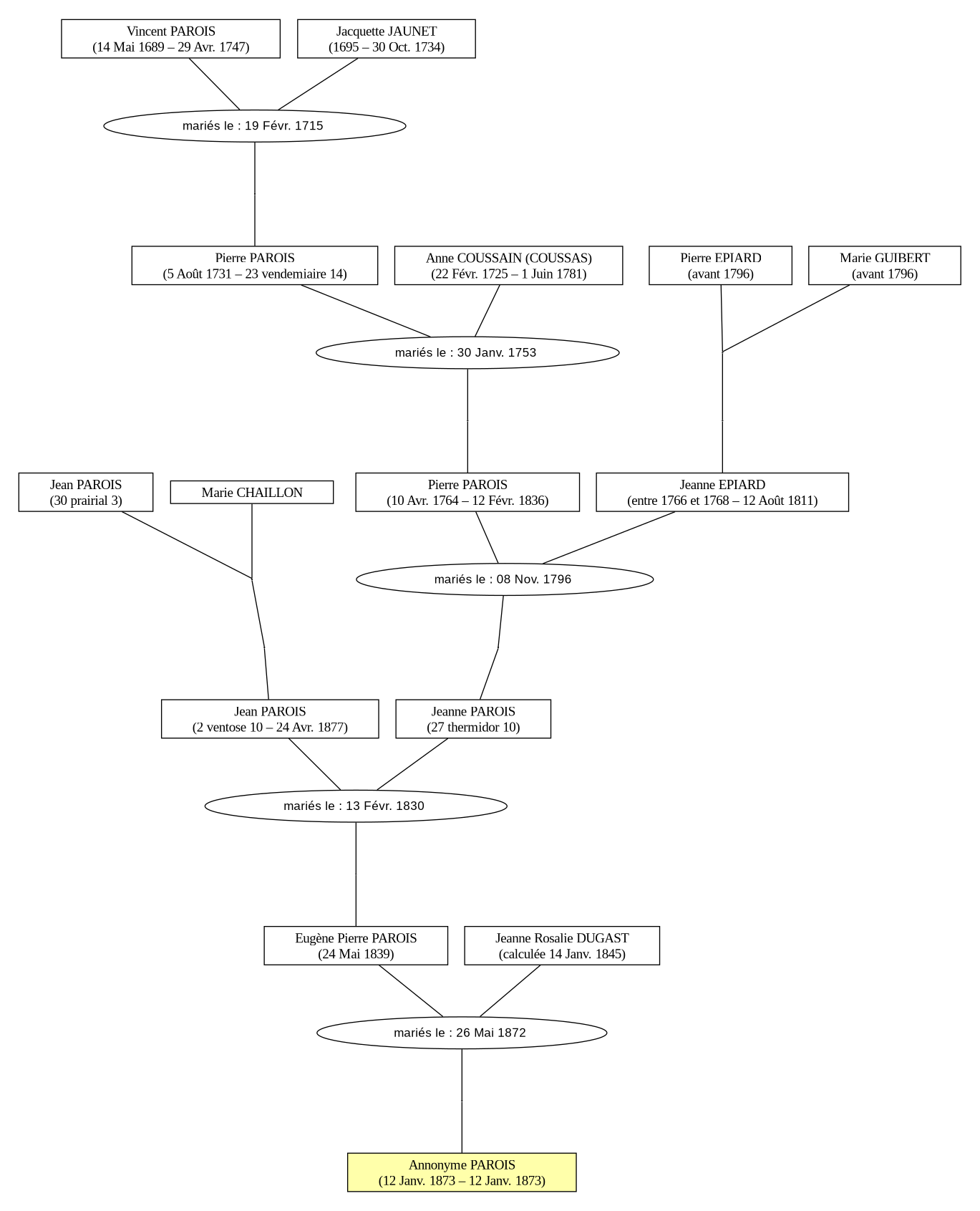 Vincent PAROIS
(14 Mai 1689 – 29 Avr. 1747)

Jacquette JAUNET
(1695 – 30 Oct. 1734)

mariés le : 19 Févr. 1715

Pierre PAROIS
(5 Août 1731 – 23 vendemiaire 14)

Anne COUSSAIN (COUSSAS)
(22 Févr. 1725 – 1 Juin 1781)

Pierre EPIARD
(avant 1796)

Marie GUIBERT
(avant 1796)

mariés le : 30 Janv. 1753

Jean PAROIS
(30 prairial 3)

Marie CHAILLON

Pierre PAROIS
(10 Avr. 1764 – 12 Févr. 1836)

Jeanne EPIARD
(entre 1766 et 1768 – 12 Août 1811)

mariés le : 08 Nov. 1796

Jean PAROIS
(2 ventose 10 – 24 Avr. 1877)

Jeanne PAROIS
(27 thermidor 10)

mariés le : 13 Févr. 1830

Eugène Pierre PAROIS
(24 Mai 1839)

Jeanne Rosalie DUGAST
(calculée 14 Janv. 1845)

mariés le : 26 Mai 1872

Annonyme PAROIS
(12 Janv. 1873 – 12 Janv. 1873)